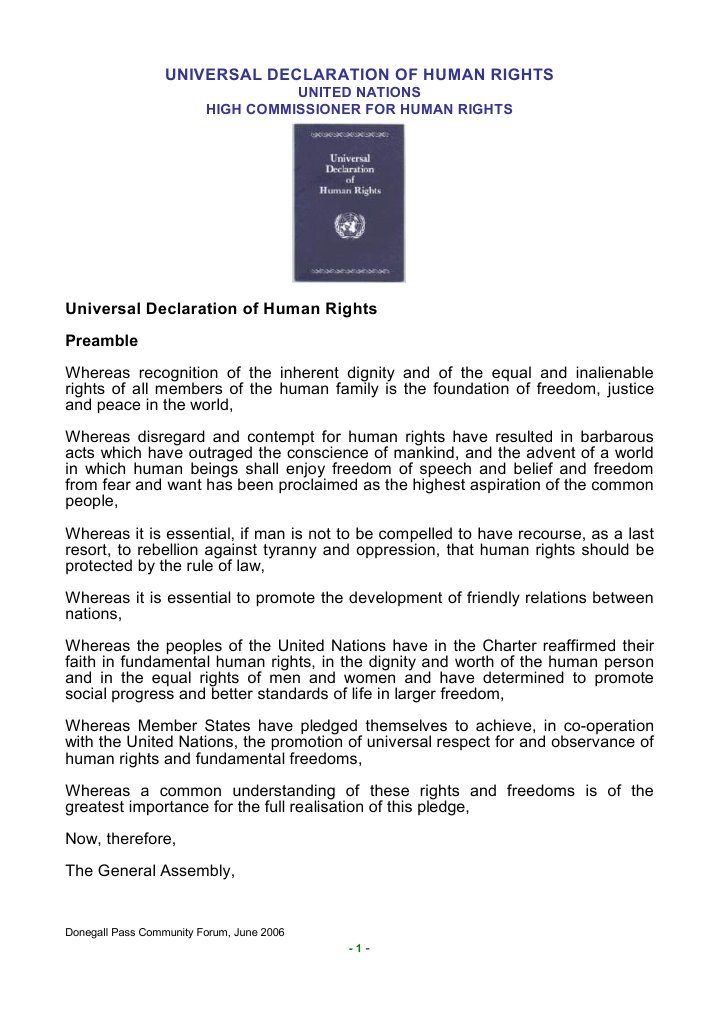 UNIVERSAL DECLARATION OF HUMAN RIGHTS
UNITED NATIONS
HIGH COMMISSIONER FOR HUMAN RIGHTS

Universal Declaration of Human Rights

Universal Declaration of Human Rights

Preamble

Whereas recognition of the inherent dignity and of the equal and inalienable rights of all members of the human family is the foundation of freedom, justice and peace in the world,

Whereas disregard and contempt for human rights have resulted in barbarous acts which have outraged the conscience of mankind, and the advent of a world in which human beings shall enjoy freedom of speech and belief and freedom from fear and want has been proclaimed as the highest aspiration of the common people,

Whereas it is essential, if man is not to be compelled to have recourse, as a last resort, to rebellion against tyranny and oppression, that human rights should be protected by the rule of law,

Whereas it is essential to promote the development of friendly relations between nations,

Whereas the peoples of the United Nations have in the Charter reaffirmed their faith in fundamental human rights, in the dignity and worth of the human person and in the equal rights of men and women and have determined to promote social progress and better standards of life in larger freedom,

Whereas Member States have pledged themselves to achieve, in co-operation with the United Nations, the promotion of universal respect for and observance of human rights and fundamental freedoms,

Whereas a common understanding of these rights and freedoms is of the greatest importance for the full realisation of this pledge,

Now, therefore,

The General Assembly,

Donegall Pass Community Forum, June 2006

- 1 -